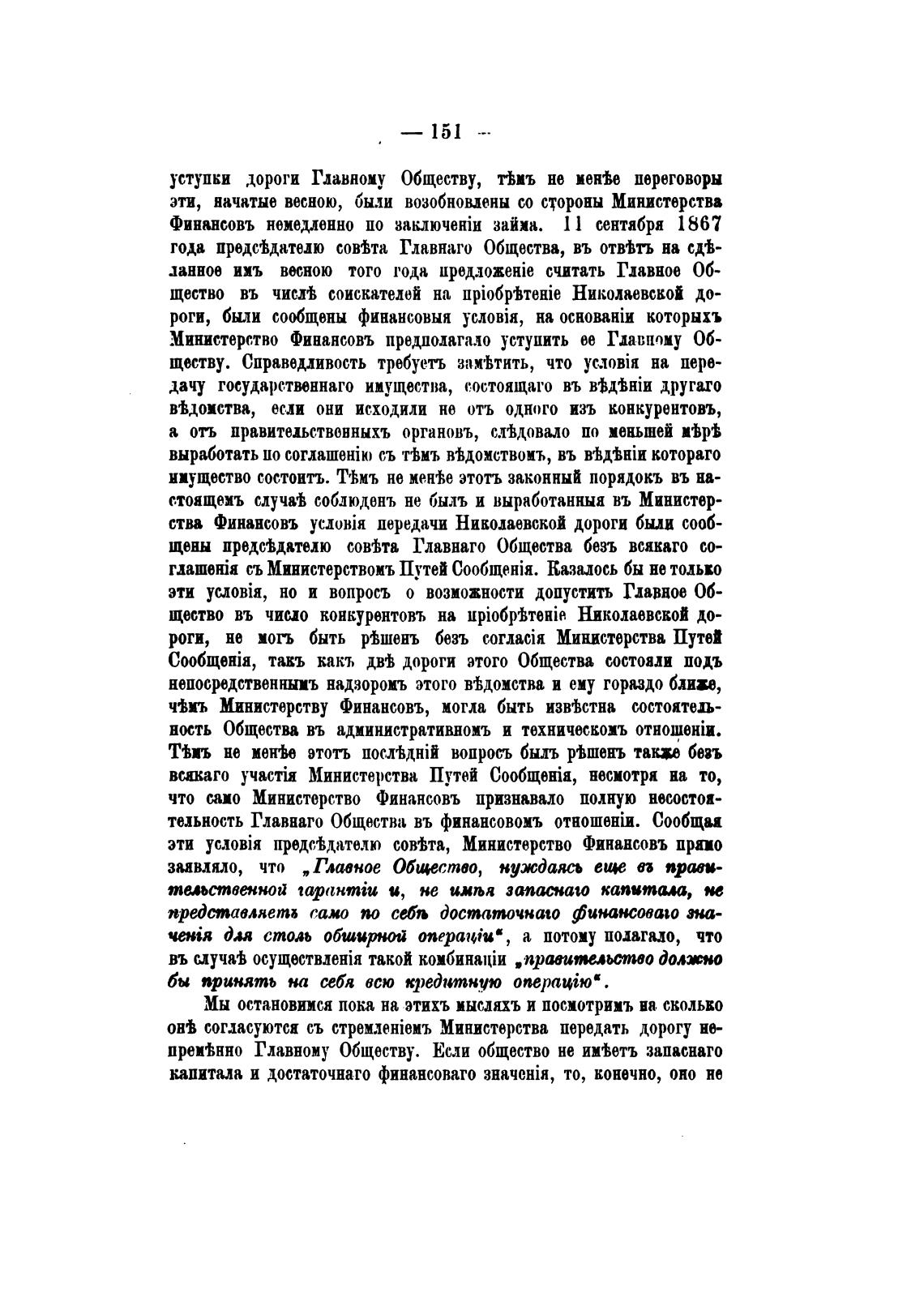 — 151 —

уступки дороги Главному Обществу, тѣмъ не менѣе переговоры эти, начатые весною, были возобновлены со стороны Министерства Финансовъ немедленно по заключеніи займа. 11 сентября 1867 года предсѣдателю совѣта Главнаго Общества, въ отвѣтъ на сдѣланное имъ весною того года предложеніе считать Главное Общество въ числѣ соискателей на пріобрѣтеніе Николаевской дороги, были сообщены финансовыя условія, на основаніи которыхъ Министерство Финансовъ предполагало уступить ее Главному Обществу. Справедливость требуетъ замѣтить, что условія на передачу государственнаго имущества, состоящаго въ вѣдѣніи другаго вѣдомства, если они исходили не отъ одного изъ конкурентовъ, а отъ правительственныхъ органовъ, слѣдовало по меньшей мѣрѣ выработать по соглашенію съ тѣмъ вѣдомствомъ, въ вѣдѣніи котораго имущество состоитъ. Тѣмъ не менѣе этотъ законный порядокъ въ настоящемъ случаѣ соблюденъ не былъ и выработанныя въ Министерства Финансовъ условія передачи Николаевской дороги были сообщены предсѣдателю совѣта Главнаго Общества безъ всякаго соглашенія съ Министерствомъ Путей Сообщенія. Казалось бы не только эти условія, но и вопросъ о возможности допустить Главное Общество въ число конкурентовъ на пріобрѣтеніе Николаевской дороги, не могъ быть рѣшенъ безъ согласія Министерства Путей Сообщенія, такъ какъ двѣ дороги этого Общества состояли подъ непосредственнымъ надзоромъ этого вѣдомства и ему гораздо ближе, чѣмъ Министерству Финансовъ, могла быть извѣстна состоятельность Общества въ административномъ и техническомъ отношеніи. Тѣмъ не менѣе этотъ послѣдній вопросъ былъ рѣшенъ также безъ всякаго участія Министерства Путей Сообщенія, несмотря на то, что само Министерство Финансовъ признавало полную несостоятельность Главнаго Общества въ финансовомъ отношеніи. Сообщая эти условія предсѣдателю совѣта, Министерство Финансовъ прямо заявляло, что „Главное Общество, нуждаясь еще въ правительственной гарантіи и, не имѣя запаснаго капитала, не представляетъ само по себѣ достаточнаго финансоваго значенія для столь обширной операціи“, а потому полагало, что въ случаѣ осуществленія такой комбинаціи „правительство должно бы принять на себя всю кредитную операцію“.

Мы остановимся пока на этихъ мысляхъ и посмотримъ на сколько онѣ согласуются съ стремленіемъ Министерства передать дорогу непремѣнно Главному Обществу. Если общество не имѣетъ запаснаго капитала и достаточнаго финансоваго значенія, то, конечно, оно не